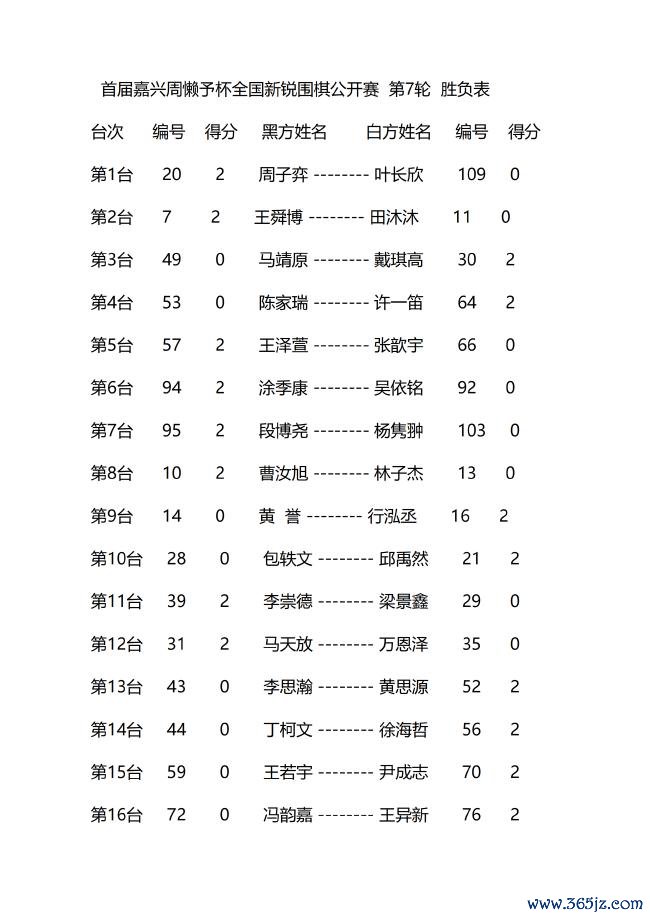 首届嘉兴周懒予杯全国新锐围棋公开赛 第7轮 胜负表

| 台次 | 编号 | 得分 | 黑方姓名 | | 白方姓名 | 编号 | 得分 |
|---|---|---|---|---|---|---|---|
| 第1台 | 20 | 2 | 周子弈 | -------- | 叶长欣 | 109 | 0 |
| 第2台 | 7 | 2 | 王舜博 | -------- | 田沐沐 | 11 | 0 |
| 第3台 | 49 | 0 | 马靖原 | -------- | 戴琪高 | 30 | 2 |
| 第4台 | 53 | 0 | 陈家瑞 | -------- | 许一笛 | 64 | 2 |
| 第5台 | 57 | 2 | 王泽萱 | -------- | 张歆宇 | 66 | 0 |
| 第6台 | 94 | 2 | 涂季康 | -------- | 吴依铭 | 92 | 0 |
| 第7台 | 95 | 2 | 段博尧 | -------- | 杨隽翀 | 103 | 0 |
| 第8台 | 10 | 2 | 曹汝旭 | -------- | 林子杰 | 13 | 0 |
| 第9台 | 14 | 0 | 黄 誉 | -------- | 行泓丞 | 16 | 2 |
| 第10台 | 28 | 0 | 包轶文 | -------- | 邱禹然 | 21 | 2 |
| 第11台 | 39 | 2 | 李崇德 | -------- | 梁景鑫 | 29 | 0 |
| 第12台 | 31 | 2 | 马天放 | -------- | 万恩泽 | 35 | 0 |
| 第13台 | 43 | 0 | 李思瀚 | -------- | 黄思源 | 52 | 2 |
| 第14台 | 44 | 0 | 丁柯文 | -------- | 徐海哲 | 56 | 2 |
| 第15台 | 59 | 0 | 王若宇 | -------- | 尹成志 | 70 | 2 |
| 第16台 | 72 | 0 | 冯韵嘉 | -------- | 王异新 | 76 | 2 |

www.365jz.com